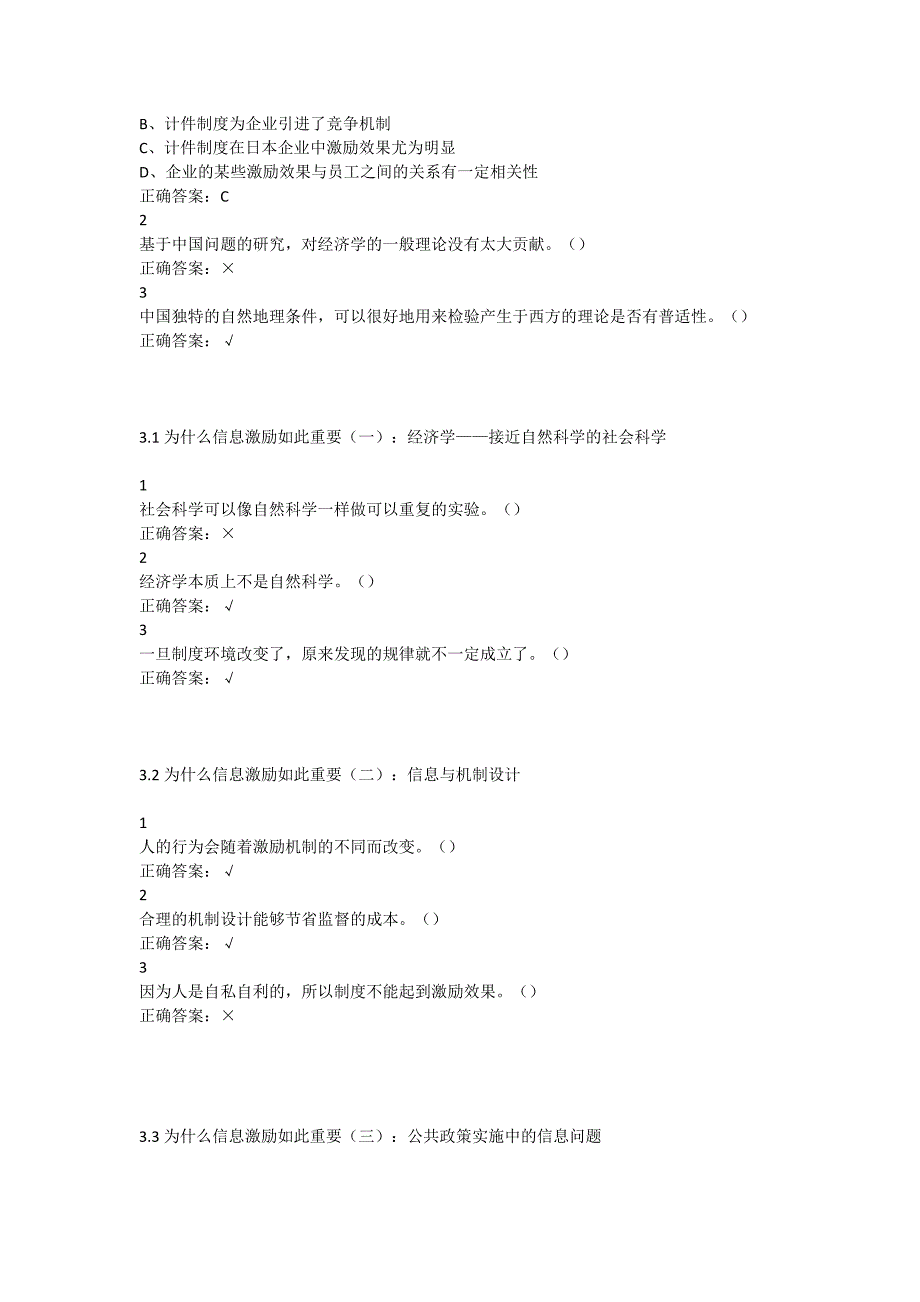 B、计件制度为企业引进了竞争机制
C、计件制度在日本企业中激励效果尤为明显
D、企业的某些激励效果与员工之间的关系有一定相关性
正确答案：C
2
基于中国问题的研究，对经济学的一般理论没有太大贡献。（）
正确答案：×
3
中国独特的自然地理条件，可以很好地用来检验产生于西方的理论是否有普适性。（）
正确答案：√

3.1 为什么信息激励如此重要（一）：经济学——接近自然科学的社会科学

1
社会科学可以像自然科学一样做可以重复的实验。（）
正确答案：×
2
经济学本质上不是自然科学。（）
正确答案：√
3
一旦制度环境改变了，原来发现的规律就不一定成立了。（）
正确答案：√

3.2 为什么信息激励如此重要（二）：信息与机制设计

1
人的行为会随着激励机制的不同而改变。（）
正确答案：√
2
合理的机制设计能够节省监督的成本。（）
正确答案：√
3
因为人是自私自利的，所以制度不能起到激励效果。（）
正确答案：×

3.3 为什么信息激励如此重要（三）：公共政策实施中的信息问题